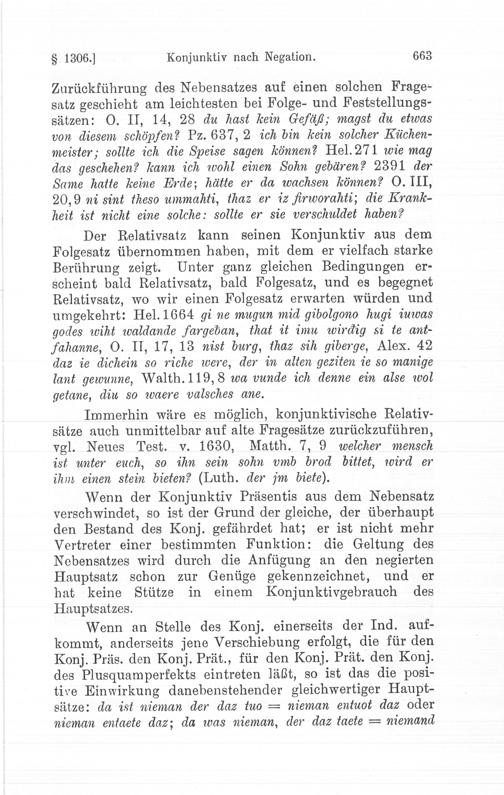 § 1306.] Konjunktiv nach Negation. 663

Zurückführung des Nebensatzes auf einen solchen Fragesatz geschieht am leichtesten bei Folge- und Feststellungssätzen: O. II, 14, 28 du hast kein Gefäß; magst du etwas von diesem schöpfen? Pz. 637, 2 ich bin kein solcher Küchenmeister; sollte ich die Speise sagen können? Hel. 271 wie mag das geschehen? kann ich wohl einen Sohn gebären? 2391 der Same hatte keine Erde; hätte er da wachsen können? O. III, 20, 9 ni sint theso ummahti, thaz er iz firworahti; die Krankheit ist nicht eine solche: sollte er sie verschuldet haben?

Der Relativsatz kann seinen Konjunktiv aus dem Folgesatz übernommen haben, mit dem er vielfach starke Berührung zeigt. Unter ganz gleichen Bedingungen erscheint bald Relativsatz, bald Folgesatz, und es begegnet Relativsatz, wo wir einen Folgesatz erwarten würden und umgekehrt: Hel. 1664 gi ne mugun mid gibolgono hugi iuwas godes wiht waldande fargeban, that it imu wirdig si te antfahanne, O. II, 17, 13 nist burg, thaz sih giberge, Alex. 42 daz ie dichein so riche were, der in alten geziten ie so manige lant gewunne, Walth. 119, 8 wa vunde ich denne ein alse wol getane, diu so waere valsches ane.

Immerhin wäre es möglich, konjunktivische Relativsätze auch unmittelbar auf alte Fragesätze zurückzuführen, vgl. Neues Test. v. 1630, Matth. 7, 9 welcher mensch ist unter euch, so ihn sein sohn vmb brod bittet, wird er ihm einen stein bieten? (Luth. der jm biete).

Wenn der Konjunktiv Präsentis aus dem Nebensatz verschwindet, so ist der Grund der gleiche, der überhaupt den Bestand des Konj. gefährdet hat; er ist nicht mehr Vertreter einer bestimmten Funktion: die Geltung des Nebensatzes wird durch die Anfügung an den negierten Hauptsatz schon zur Genüge gekennzeichnet, und er hat keine Stütze in einem Konjunktivgebrauch des Hauptsatzes.

Wenn an Stelle des Konj. einerseits der Ind. aufkommt, anderseits jene Verschiebung erfolgt, die für den Konj. Präs. den Konj. Prät., für den Konj. Prät. den Konj. des Plusquamperfekts eintreten läßt, so ist das die positive Einwirkung danebenstehender gleichwertiger Hauptsätze: da ist nieman der daz tuo = nieman entuot daz oder nieman entaete daz; da was nieman, der daz taete = niemand